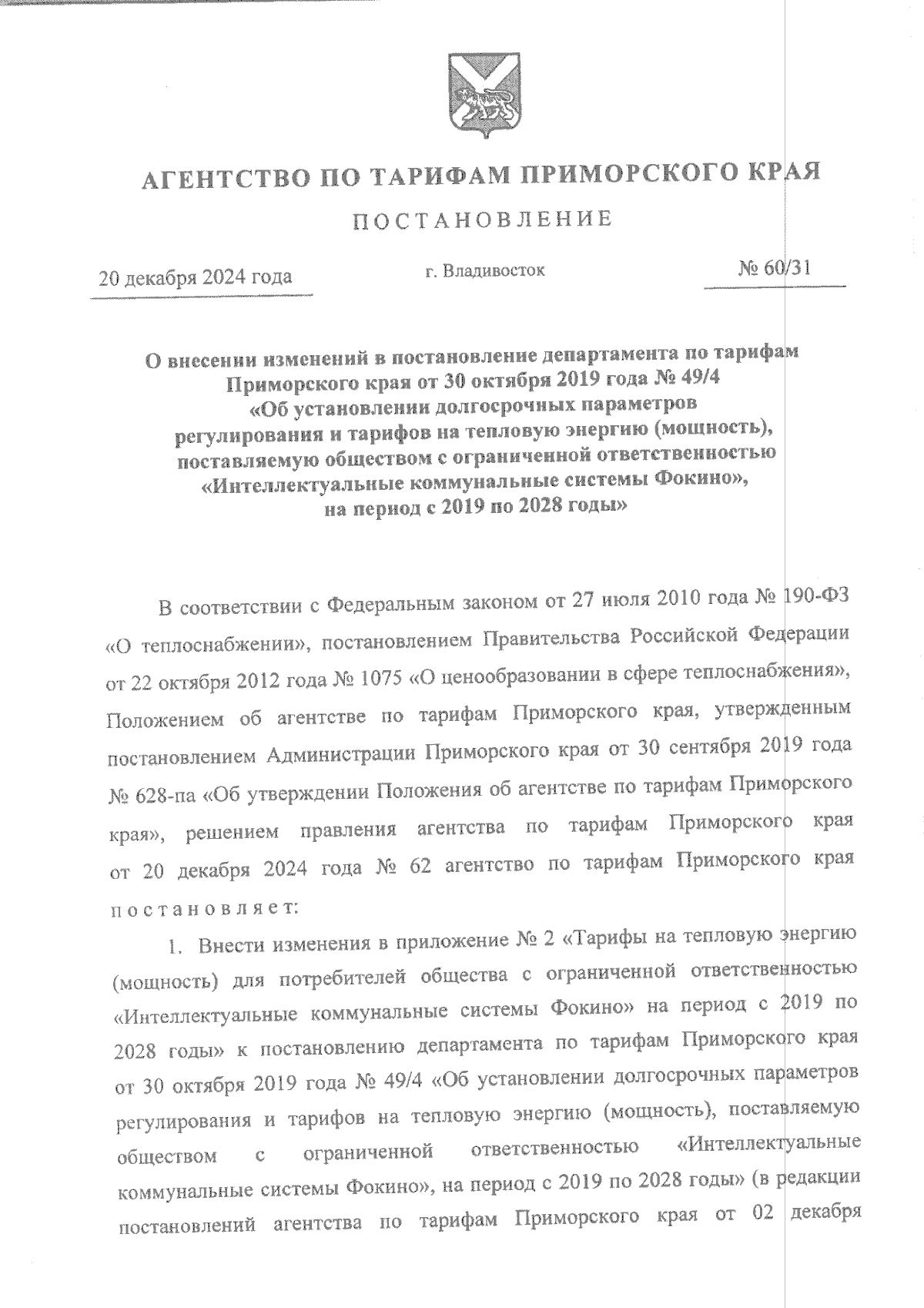 АГЕНТСТВО ПО ТАРИФАМ ПРИМОРСКОГО КРАЯ

ПОСТАНОВЛЕНИЕ

20 декабря 2024 года

г. Владивосток

№ 60/31

О внесении изменений в постановление департамента по тарифам Приморского края от 30 октября 2019 года № 49/4 «Об установлении долгосрочных параметров регулирования и тарифов на тепловую энергию (мощность), поставляемую обществом с ограниченной ответственностью «Интеллектуальные коммунальные системы Фокино», на период с 2019 по 2028 годы»

В соответствии с Федеральным законом от 27 июля 2010 года № 190-ФЗ «О теплоснабжении», постановлением Правительства Российской Федерации от 22 октября 2012 года № 1075 «О ценообразовании в сфере теплоснабжения», Положением об агентстве по тарифам Приморского края, утвержденным постановлением Администрации Приморского края от 30 сентября 2019 года № 628-па «Об утверждении Положения об агентстве по тарифам Приморского края», решением правления агентства по тарифам Приморского края от 20 декабря 2024 года № 62 агентство по тарифам Приморского края постановляет:

1. Внести изменения в приложение № 2 «Тарифы на тепловую энергию (мощность) для потребителей общества с ограниченной ответственностью «Интеллектуальные коммунальные системы Фокино» на период с 2019 по 2028 годы» к постановлению департамента по тарифам Приморского края от 30 октября 2019 года № 49/4 «Об установлении долгосрочных параметров регулирования и тарифов на тепловую энергию (мощность), поставляемую обществом с ограниченной ответственностью «Интеллектуальные коммунальные системы Фокино», на период с 2019 по 2028 годы» (в редакции постановлений агентства по тарифам Приморского края от 02 декабря